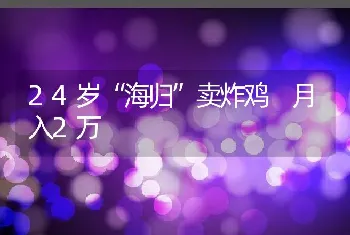 24岁“海归”卖炸鸡 月入2万